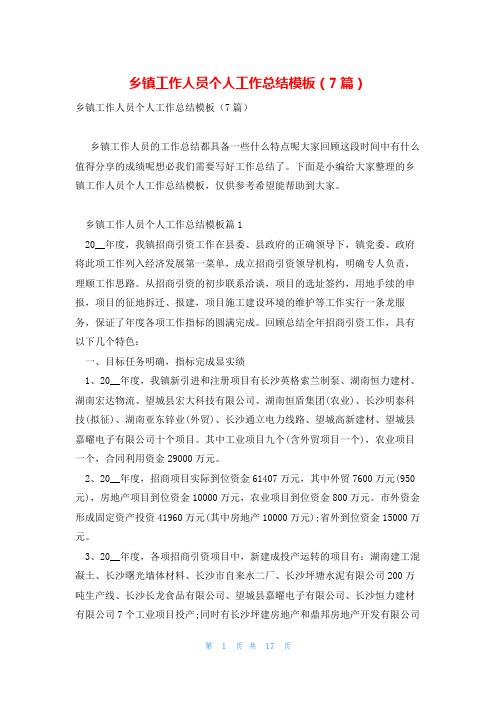 乡镇工作人员个人工作总结模板（7篇）

乡镇工作人员个人工作总结模板（7篇）

乡镇工作人员的工作总结都具备一些什么特点呢大家回顾这段时间中有什么值得分享的成绩呢想必我们需要写好工作总结了。下面是小编给大家整理的乡镇工作人员个人工作总结模板，仅供参考希望能帮助到大家。

乡镇工作人员个人工作总结模板篇1

20__年度，我镇招商引资工作在县委、县政府的正确领导下，镇党委、政府将此项工作列入经济发展第一菜单，成立招商引资领导机构，明确专人负责，理顺工作思路。从招商引资的初步联系洽谈，项目的选址签约，用地手续的申报，项目的征地拆迁、报建，项目施工建设环境的维护等工作实行一条龙服务，保证了年度各项工作指标的圆满完成。回顾总结全年招商引资工作，具有以下几个特色：

一、目标任务明确，指标完成显实绩

1、20__年度，我镇新引进和注册项目有长沙英格索兰制泵、湖南恒力建材、湖南宏达物流、望城县宏大科技有限公司、湖南恒盾集团(农业)、长沙明泰科技(拟征)、湖南亚东锌业(外贸)、长沙通立电力线路、望城高新建材、望城县嘉曜电子有限公司十个项目。其中工业项目九个(含外贸项目一个)，农业项目一个，合同利用资金29000万元。

2、20__年度，招商项目实际到位资金61407万元，其中外贸7600万元(950元)，房地产项目到位资金10000万元，农业项目到位资金800万元。市外资金形成固定资产投资41960万元(其中房地产10000万元)；省外到位资金15000万元。

3、20__年度，各项招商引资项目中，新建成投产运转的项目有：湖南建工混凝土、长沙曙光墙体材料、长沙市自来水二厂、长沙坪塘水泥有限公司200万吨生产线、长沙长龙食品有限公司、望城县嘉曜电子有限公司、长沙恒力建材有限公司7个工业项目投产；同时有长沙坪建房地产和鼎邦房地产开发有限公司

第 1 页 共 17 页